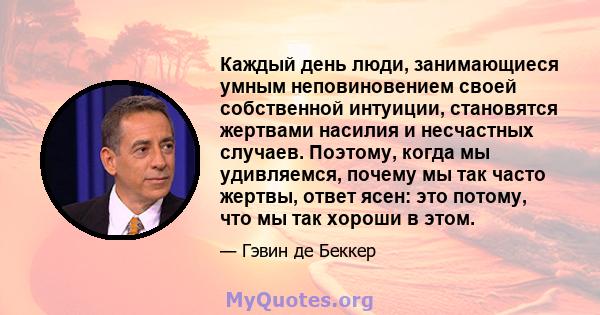 Каждый день люди, занимающиеся умным неповиновением своей собственной интуиции, становятся жертвами насилия и несчастных случаев. Поэтому, когда мы удивляемся, почему мы так часто жертвы, ответ ясен: это потому, что мы так хороши в этом.

— Гэвин де Беккер

MyQuotes.org